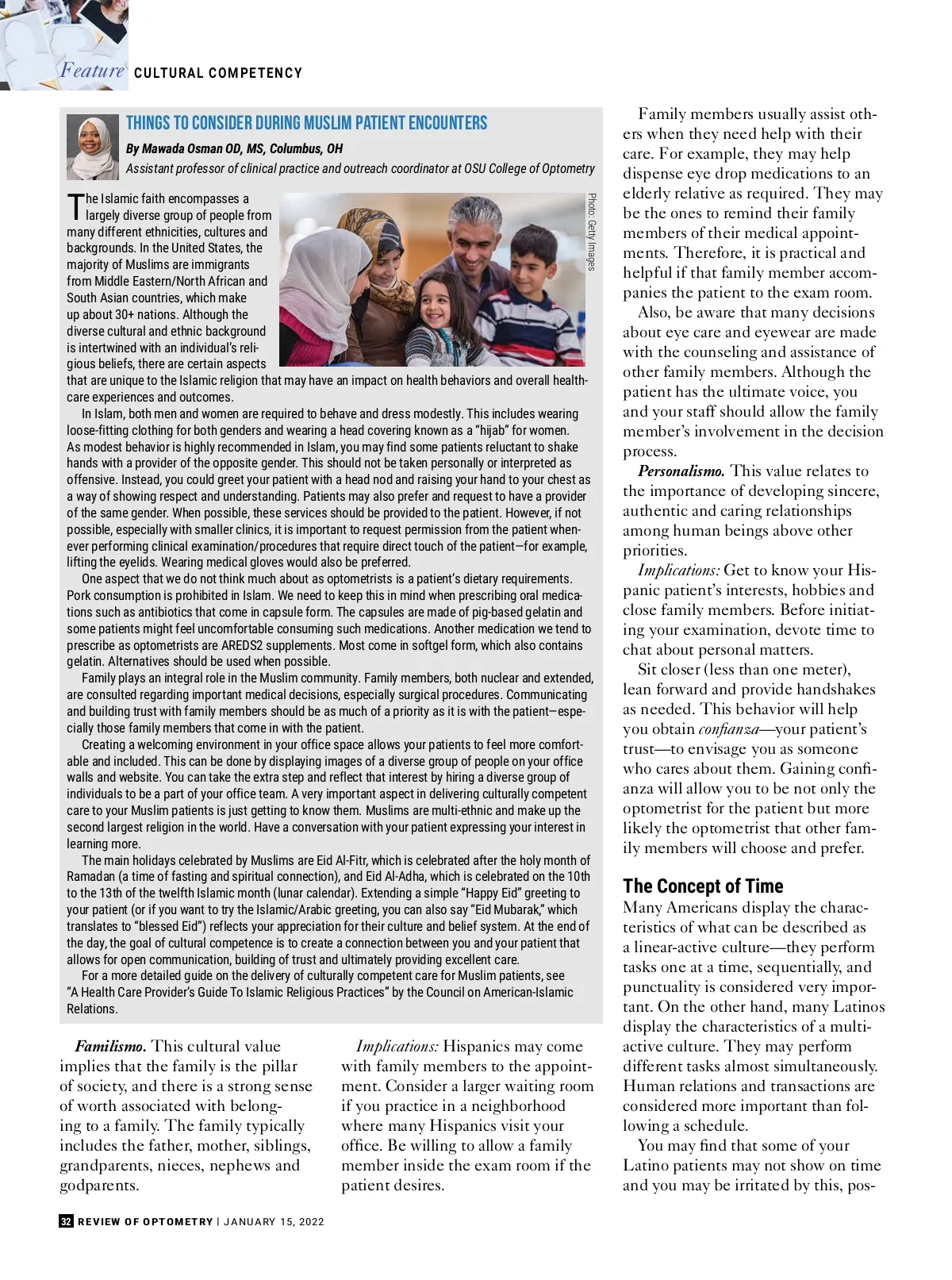 Feature CULTURAL COMPETENCY

THINGS TO CONSIDER DURING MUSLIM PATIENT ENCOUNTERS

By Mawada Osman OD, MS, Columbus, OH

Assistant professor of clinical practice and outreach coordinator at OSU College of Optometry

Photo: Getty Images

The Islamic faith encompasses a largely diverse group of people from many different ethnicities, cultures and backgrounds. In the United States, the majority of Muslims are immigrants from Middle Eastern/North African and South Asian countries, which make up about 30+ nations. Although the diverse cultural and ethnic background is intertwined with an individual's religious beliefs, there are certain aspects that are unique to the Islamic religion that may have an impact on health behaviors and overall healthcare experiences and outcomes.

In Islam, both men and women are required to behave and dress modestly. This includes wearing loose-fitting clothing for both genders and wearing a head covering known as a "hijab" for women. As modest behavior is highly recommended in Islam, you may find some patients reluctant to shake hands with a provider of the opposite gender. This should not be taken personally or interpreted as offensive. Instead, you could greet your patient with a head nod and raising your hand to your chest as a way of showing respect and understanding. Patients may also prefer and request to have a provider of the same gender. When possible, these services should be provided to the patient. However, if not possible, especially with smaller clinics, it is important to request permission from the patient whenever performing clinical examination/procedures that require direct touch of the patient—for example, lifting the eyelids. Wearing medical gloves would also be preferred.

One aspect that we do not think much about as optometrists is a patient's dietary requirements. Pork consumption is prohibited in Islam. We need to keep this in mind when prescribing oral medications such as antibiotics that come in capsule form. The capsules are made of pig-based gelatin and some patients might feel uncomfortable consuming such medications. Another medication we tend to prescribe as optometrists are AREDS2 supplements. Most come in softgel form, which also contains gelatin. Alternatives should be used when possible.

Family plays an integral role in the Muslim community. Family members, both nuclear and extended, are consulted regarding important medical decisions, especially surgical procedures. Communicating and building trust with family members should be as much of a priority as it is with the patient—especially those family members that come in with the patient.

Creating a welcoming environment in your office space allows your patients to feel more comfortable and included. This can be done by displaying images of a diverse group of people on your office walls and website. You can take the extra step and reflect that interest by hiring a diverse group of individuals to be a part of your office team. A very important aspect in delivering culturally competent care to your Muslim patients is just getting to know them. Muslims are multi-ethnic and make up the second largest religion in the world. Have a conversation with your patient expressing your interest in learning more.

The main holidays celebrated by Muslims are Eid Al-Fitr, which is celebrated after the holy month of Ramadan (a time of fasting and spiritual connection), and Eid Al-Adha, which is celebrated on the 10th to the 13th of the twelfth Islamic month (lunar calendar). Extending a simple "Happy Eid" greeting to your patient (or if you want to try the Islamic/Arabic greeting, you can also say "Eid Mubarak," which translates to "blessed Eid") reflects your appreciation for their culture and belief system. At the end of the day, the goal of cultural competence is to create a connection between you and your patient that allows for open communication, building of trust and ultimately providing excellent care.

For a more detailed guide on the delivery of culturally competent care for Muslim patients, see "A Health Care Provider's Guide To Islamic Religious Practices" by the Council on American-Islamic Relations.

Familismo. This cultural value implies that the family is the pillar of society, and there is a strong sense of worth associated with belonging to a family. The family typically includes the father, mother, siblings, grandparents, nieces, nephews and godparents.

Implications: Hispanics may come with family members to the appointment. Consider a larger waiting room if you practice in a neighborhood where many Hispanics visit your office. Be willing to allow a family member inside the exam room if the patient desires.

Family members usually assist others when they need help with their care. For example, they may help dispense eye drop medications to an elderly relative as required. They may be the ones to remind their family members of their medical appointments. Therefore, it is practical and helpful if that family member accompanies the patient to the exam room.

Also, be aware that many decisions about eye care and eyewear are made with the counseling and assistance of other family members. Although the patient has the ultimate voice, you and your staff should allow the family member's involvement in the decision process.

Personalismo. This value relates to the importance of developing sincere, authentic and caring relationships among human beings above other priorities.

Implications: Get to know your Hispanic patient's interests, hobbies and close family members. Before initiating your examination, devote time to chat about personal matters.

Sit closer (less than one meter), lean forward and provide handshakes as needed. This behavior will help you obtain confianza—your patient's trust—to envisage you as someone who cares about them. Gaining confianza will allow you to be not only the optometrist for the patient but more likely the optometrist that other family members will choose and prefer.

The Concept of Time

Many Americans display the characteristics of what can be described as a linear-active culture—they perform tasks one at a time, sequentially, and punctuality is considered very important. On the other hand, many Latinos display the characteristics of a multi-active culture. They may perform different tasks almost simultaneously. Human relations and transactions are considered more important than following a schedule.

You may find that some of your Latino patients may not show on time and you may be irritated by this, pos-

32 REVIEW OF OPTOMETRY | JANUARY 15, 2022